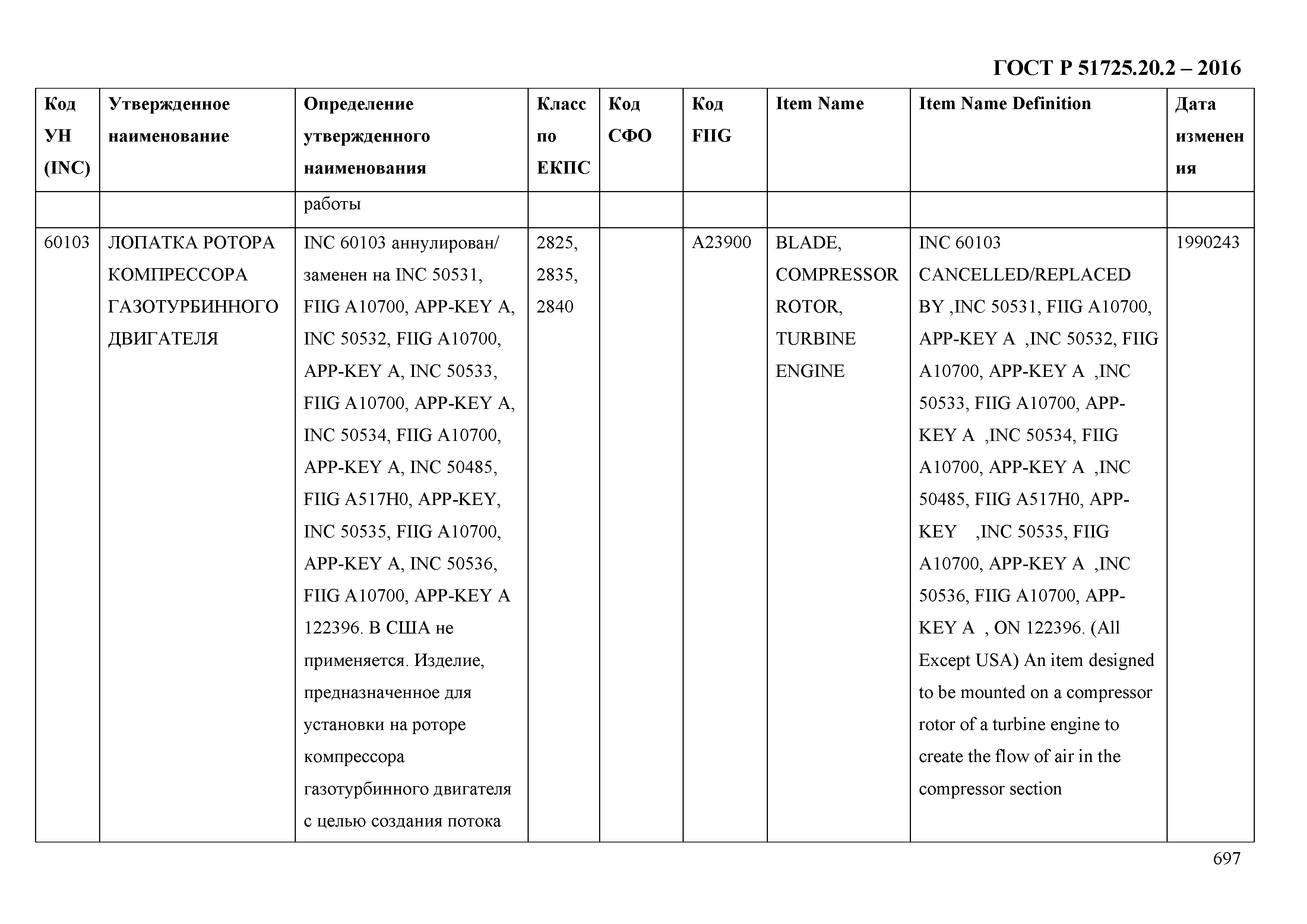 ГОСТ Р 51725.20.2 – 2016

| Код УН (INC) | Утвержденное наименование | Определение утвержденного наименования | Класс по ЕКПС | Код СФО | Код FIIG | Item Name | Item Name Definition | Дата изменения |
|---|---|---|---|---|---|---|---|---|
| | | работы | | | | | | |
| 60103 | ЛОПАТКА РОТОРА КОМПРЕССОРА ГАЗОТУРБИННОГО ДВИГАТЕЛЯ | INC 60103 аннулирован/ заменен на INC 50531, FIIG A10700, APP-KEY A, INC 50532, FIIG A10700, APP-KEY A, INC 50533, FIIG A10700, APP-KEY A, INC 50534, FIIG A10700, APP-KEY A, INC 50485, FIIG A517H0, APP-KEY, INC 50535, FIIG A10700, APP-KEY A, INC 50536, FIIG A10700, APP-KEY A 122396. В США не применяется. Изделие, предназначенное для установки на роторе компрессора газотурбинного двигателя с целью создания потока | 2825, 2835, 2840 | | A23900 | BLADE, COMPRESSOR ROTOR, TURBINE ENGINE | INC 60103 CANCELLED/REPLACED BY ,INC 50531, FIIG A10700, APP-KEY A ,INC 50532, FIIG A10700, APP-KEY A ,INC 50533, FIIG A10700, APP-KEY A ,INC 50534, FIIG A10700, APP-KEY A ,INC 50485, FIIG A517H0, APP-KEY ,INC 50535, FIIG A10700, APP-KEY A ,INC 50536, FIIG A10700, APP-KEY A , ON 122396. (All Except USA) An item designed to be mounted on a compressor rotor of a turbine engine to create the flow of air in the compressor section | 1990243 |

697